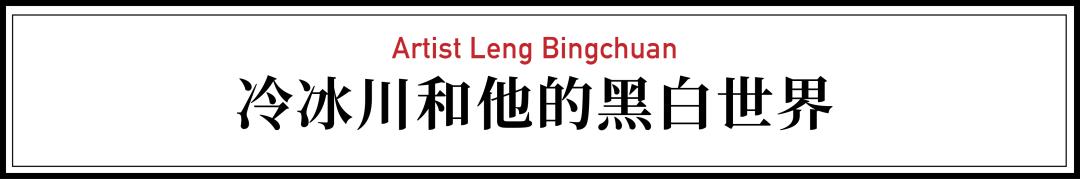 Artist Leng Bingchuan
冷冰川和他的黑白世界